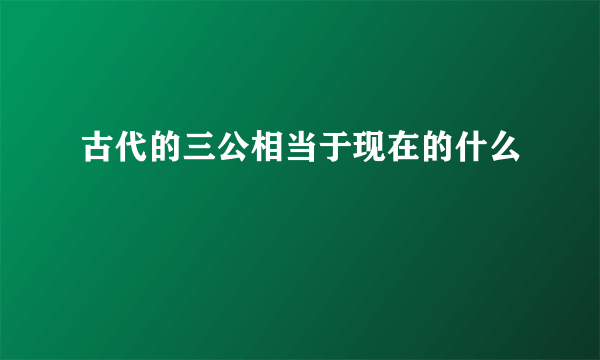 古代的三公相当于现在的什么